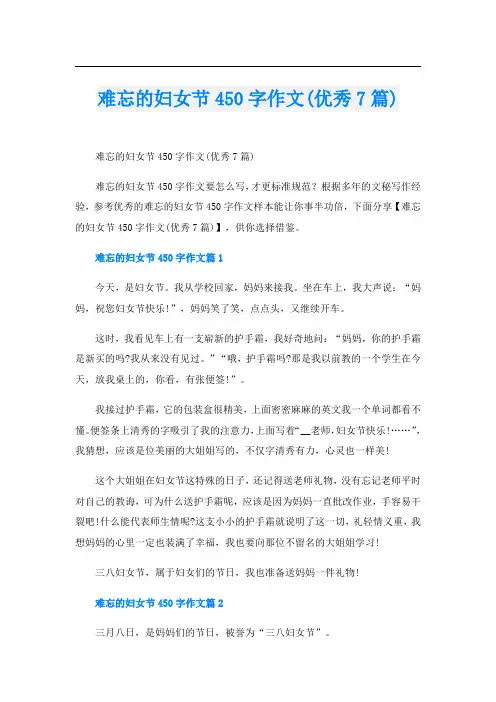 难忘的妇女节450字作文(优秀7篇)

难忘的妇女节450字作文(优秀7篇)

难忘的妇女节450字作文要怎么写，才更标准规范？根据多年的文秘写作经验，参考优秀的难忘的妇女节450字作文样本能让你事半功倍，下面分享【难忘的妇女节450字作文(优秀7篇)】，供你选择借鉴。

难忘的妇女节450字作文篇1

今天，是妇女节。我从学校回家，妈妈来接我。坐在车上，我大声说：“妈妈，祝您妇女节快乐!”，妈妈笑了笑，点点头，又继续开车。

这时，我看见车上有一支崭新的护手霜，我好奇地问：“妈妈，你的护手霜是新买的吗?我从来没有见过。”“哦，护手霜吗?那是我以前教的一个学生在今天，放我桌上的，你看，有张便签!”。

我接过护手霜，它的包装盒很精美，上面密密麻麻的英文我一个单词都看不懂。便签条上清秀的字吸引了我的注意力，上面写着“__老师，妇女节快乐!……”，我猜想，应该是位美丽的大姐姐写的，不仅字清秀有力，心灵也一样美!

这个大姐姐在妇女节这特殊的日子，还记得送老师礼物，没有忘记老师平时对自己的教诲，可为什么送护手霜呢，应该是因为妈妈一直批改作业，手容易干裂吧!什么能代表师生情呢?这支小小的护手霜就说明了这一切，礼轻情义重，我想妈妈的心里一定也装满了幸福，我也要向那位不留名的大姐姐学习!

三八妇女节，属于妇女们的节日，我也准备送妈妈一件礼物!

难忘的妇女节450字作文篇2

三月八日，是妈妈们的节日，被誉为“三八妇女节”。